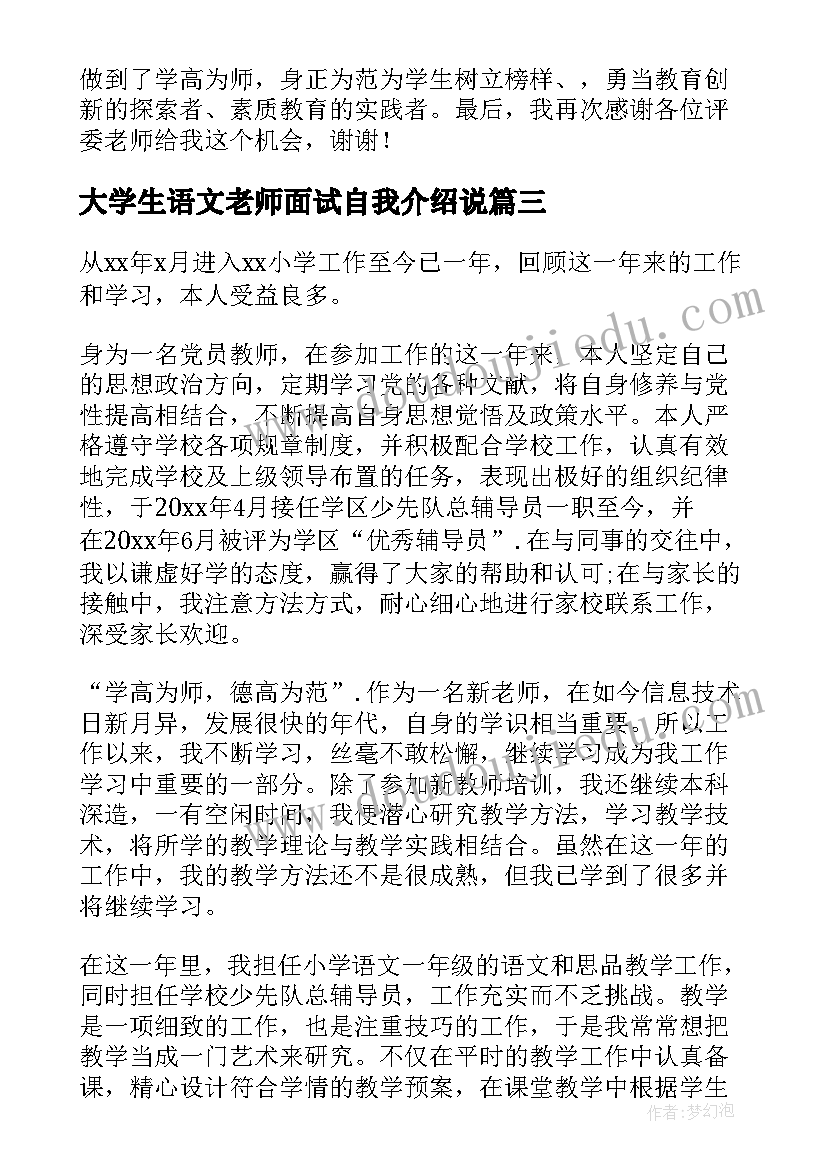 做到了学高为师，身正为范为学生树立榜样、，勇当教育创新的探索者、素质教育的实践者。最后，我再次感谢各位评委老师给我这个机会，谢谢！

大学生语文老师面试自我介绍说篇三

从xx年x月进入xx小学工作至今已一年，回顾这一年来的工作和学习，本人受益良多。

身为一名党员教师，在参加工作的这一年来，本人坚定自己的思想政治方向，定期学习党的各种文献，将自身修养与党性提高相结合，不断提高自身思想觉悟及政策水平。本人严格遵守学校各项规章制度，并积极配合学校工作，认真有效地完成学校及上级领导布置的任务，表现出极好的组织纪律性，于20xx年4月接任学区少先队总辅导员一职至今，并在20xx年6月被评为学区“优秀辅导员”.在与同事的交往中，我以谦虚好学的态度，赢得了大家的帮助和认可;在与家长的接触中，我注意方法方式，耐心细心地进行家校联系工作，深受家长欢迎。

“学高为师，德高为范”.作为一名新老师，在如今信息技术日新月异，发展很快的年代，自身的学识相当重要。所以工作以来，我不断学习，丝毫不敢松懈，继续学习成为我工作学习中重要的一部分。除了参加新教师培训，我还继续本科深造，一有空闲时间，我便潜心研究教学方法，学习教学技术，将所学的教学理论与教学实践相结合。虽然在这一年的工作中，我的教学方法还不是很成熟，但我已学到了很多并将继续学习。

在这一年里，我担任小学语文一年级的语文和思品教学工作，同时担任学校少先队总辅导员，工作充实而不乏挑战。教学是一项细致的工作，也是注重技巧的工作，于是我常常想把教学当成一门艺术来研究。不仅在平时的教学工作中认真备课，精心设计符合学情的教学预案，在课堂教学中根据学生

作者：梦幻泡